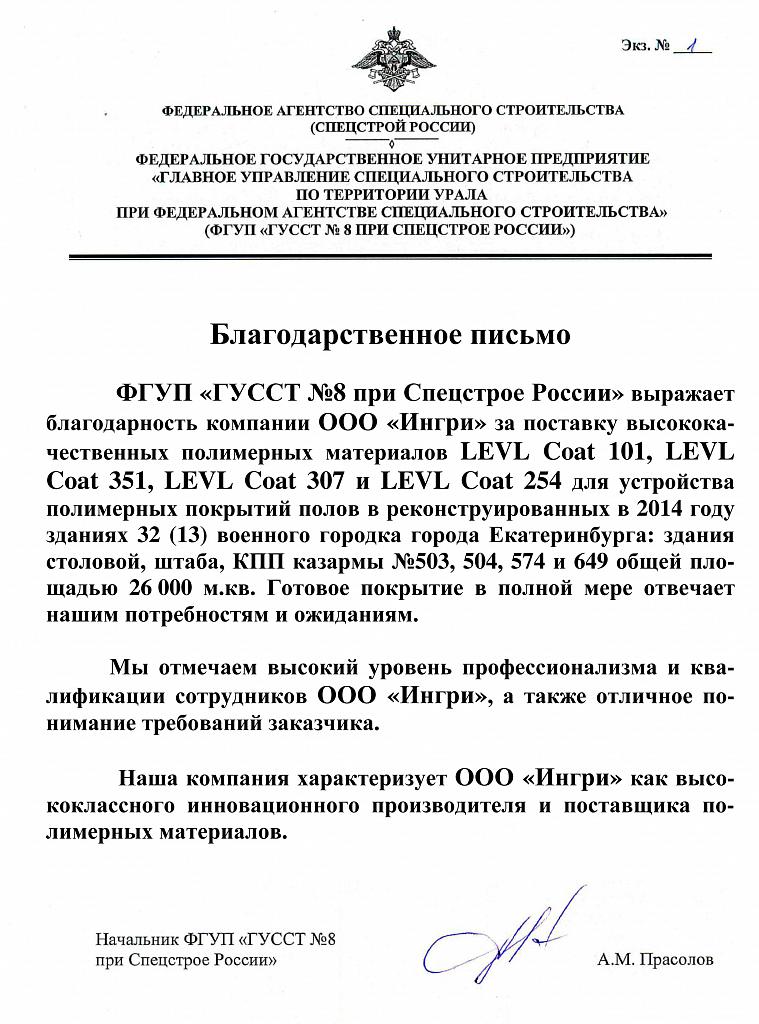 Экз. № 1

ФЕДЕРАЛЬНОЕ АГЕНТСТВО СПЕЦИАЛЬНОГО СТРОИТЕЛЬСТВА
(СПЕЦСТРОЙ РОССИИ)

ФЕДЕРАЛЬНОЕ ГОСУДАРСТВЕННОЕ УНИТАРНОЕ ПРЕДПРИЯТИЕ
«ГЛАВНОЕ УПРАВЛЕНИЕ СПЕЦИАЛЬНОГО СТРОИТЕЛЬСТВА
ПО ТЕРРИТОРИИ УРАЛА
ПРИ ФЕДЕРАЛЬНОМ АГЕНТСТВЕ СПЕЦИАЛЬНОГО СТРОИТЕЛЬСТВА»
(ФГУП «ГУССТ № 8 ПРИ СПЕЦСТРОЕ РОССИИ»)

Благодарственное письмо

ФГУП «ГУССТ №8 при Спецстрое России» выражает благодарность компании ООО «Ингри» за поставку высококачественных полимерных материалов LEVL Coat 101, LEVL Coat 351, LEVL Coat 307 и LEVL Coat 254 для устройства полимерных покрытий полов в реконструированных в 2014 году зданиях 32 (13) военного городка города Екатеринбурга: здания столовой, штаба, КПП казармы №503, 504, 574 и 649 общей площадью 26 000 м.кв. Готовое покрытие в полной мере отвечает нашим потребностям и ожиданиям.

Мы отмечаем высокий уровень профессионализма и квалификации сотрудников ООО «Ингри», а также отличное понимание требований заказчика.

Наша компания характеризует ООО «Ингри» как высококлассного инновационного производителя и поставщика полимерных материалов.

Начальник ФГУП «ГУССТ №8
при Спецстрое России»

А.М. Прасолов